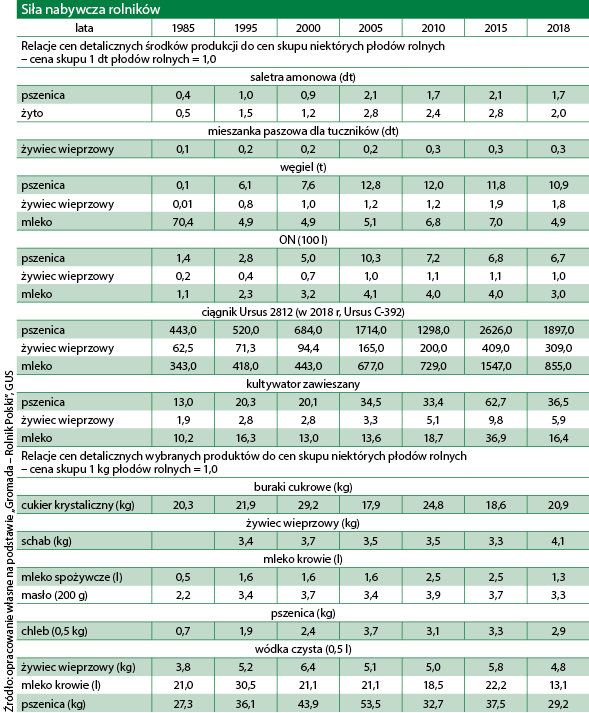 Siła nabywcza rolników

| lata | 1985 | 1995 | 2000 | 2005 | 2010 | 2015 | 2018 |
|---|---|---|---|---|---|---|---|
| Relacje cen detalicznych środków produkcji do cen skupu niektórych płodów rolnych – cena skupu 1 dt płodów rolnych = 1,0 | | | | | | | |
| saletra amonowa (dt) | | | | | | | |
| pszenica | 0,4 | 1,0 | 0,9 | 2,1 | 1,7 | 2,1 | 1,7 |
| żyto | 0,5 | 1,5 | 1,2 | 2,8 | 2,4 | 2,8 | 2,0 |
| mieszanka paszowa dla tuczników (dt) | | | | | | | |
| żywiec wieprzowy | 0,1 | 0,2 | 0,2 | 0,2 | 0,3 | 0,3 | 0,3 |
| węgiel (t) | | | | | | | |
| pszenica | 0,1 | 6,1 | 7,6 | 12,8 | 12,0 | 11,8 | 10,9 |
| żywiec wieprzowy | 0,01 | 0,8 | 1,0 | 1,2 | 1,2 | 1,9 | 1,8 |
| mleko | 70,4 | 4,9 | 4,9 | 5,1 | 6,8 | 7,0 | 4,9 |
| ON (100 l) | | | | | | | |
| pszenica | 1,4 | 2,8 | 5,0 | 10,3 | 7,2 | 6,8 | 6,7 |
| żywiec wieprzowy | 0,2 | 0,4 | 0,7 | 1,0 | 1,1 | 1,1 | 1,0 |
| mleko | 1,1 | 2,3 | 3,2 | 4,1 | 4,0 | 4,0 | 3,0 |
| ciągnik Ursus 2812 (w 2018 r, Ursus C-392) | | | | | | | |
| pszenica | 443,0 | 520,0 | 684,0 | 1714,0 | 1298,0 | 2626,0 | 1897,0 |
| żywiec wieprzowy | 62,5 | 71,3 | 94,4 | 165,0 | 200,0 | 409,0 | 309,0 |
| mleko | 343,0 | 418,0 | 443,0 | 677,0 | 729,0 | 1547,0 | 855,0 |
| kultywator zawieszany | | | | | | | |
| pszenica | 13,0 | 20,3 | 20,1 | 34,5 | 33,4 | 62,7 | 36,5 |
| żywiec wieprzowy | 1,9 | 2,8 | 2,8 | 3,3 | 5,1 | 9,8 | 5,9 |
| mleko | 10,2 | 16,3 | 13,0 | 13,6 | 18,7 | 36,9 | 16,4 |
| Relacje cen detalicznych wybranych produktów do cen skupu niektórych płodów rolnych – cena skupu 1 kg płodów rolnych = 1,0 | | | | | | | |
| buraki cukrowe (kg) | | | | | | | |
| cukier krystaliczny (kg) | 20,3 | 21,9 | 29,2 | 17,9 | 24,8 | 18,6 | 20,9 |
| żywiec wieprzowy (kg) | | | | | | | |
| schab (kg) | | 3,4 | 3,7 | 3,5 | 3,5 | 3,3 | 4,1 |
| mleko krowie (l) | | | | | | | |
| mleko spożywcze (l) | 0,5 | 1,6 | 1,6 | 1,6 | 2,5 | 2,5 | 1,3 |
| masło (200 g) | 2,2 | 3,4 | 3,7 | 3,4 | 3,9 | 3,7 | 3,3 |
| pszenica (kg) | | | | | | | |
| chleb (0,5 kg) | 0,7 | 1,9 | 2,4 | 3,7 | 3,1 | 3,3 | 2,9 |
| wódka czysta (0,5 l) | | | | | | | |
| żywiec wieprzowy (kg) | 3,8 | 5,2 | 6,4 | 5,1 | 5,0 | 5,8 | 4,8 |
| mleko krowie (l) | 21,0 | 30,5 | 21,1 | 21,1 | 18,5 | 22,2 | 13,1 |
| pszenica (kg) | 27,3 | 36,1 | 43,9 | 53,5 | 32,7 | 37,5 | 29,2 |

Źródło: opracowanie własne na podstawie „Gromada – Rolnik Polski", GUS